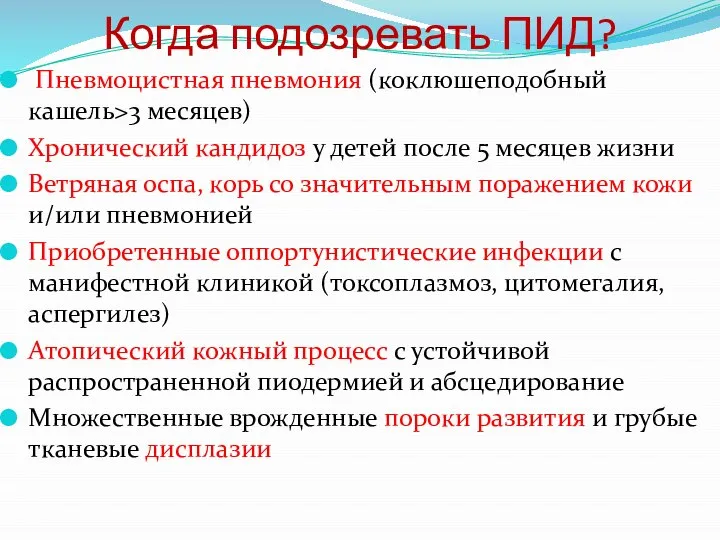 Когда подозревать ПИД?

Пневмоцистная пневмония (коклюшеподобный кашель>3 месяцев)

Хронический кандидоз у детей после 5 месяцев жизни

Ветряная оспа, корь со значительным поражением кожи и/или пневмонией

Приобретенные оппортунистические инфекции с манифестной клиникой (токсоплазмоз, цитомегалия, аспергилез)

Атопический кожный процесс с устойчивой распространенной пиодермией и абсцедирование

Множественные врожденные пороки развития и грубые тканевые дисплазии